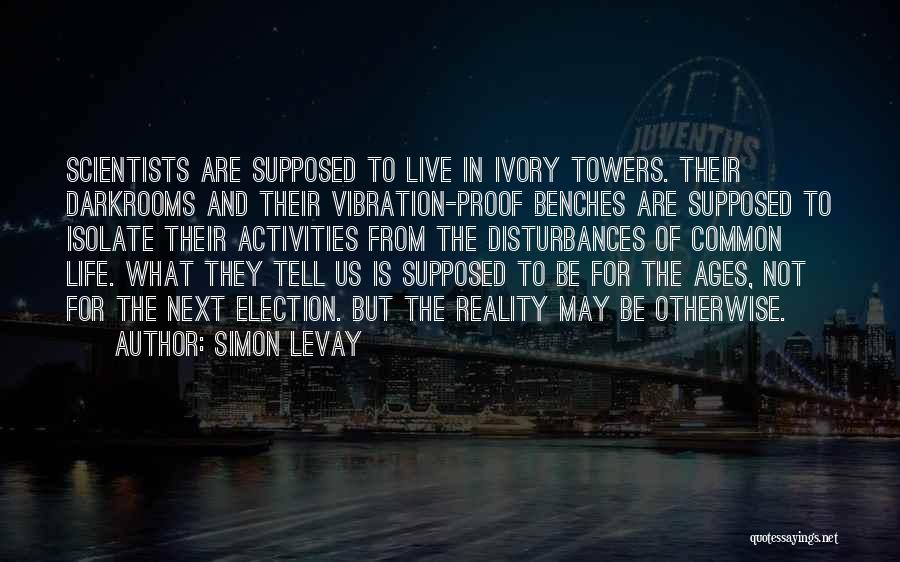 JUVENTUS

SCIENTISTS ARE SUPPOSED TO LIVE IN IVORY TOWERS. THEIR DARKROOMS AND THEIR VIBRATION-PROOF BENCHES ARE SUPPOSED TO ISOLATE THEIR ACTIVITIES FROM THE DISTURBANCES OF COMMON LIFE. WHAT THEY TELL US IS SUPPOSED TO BE FOR THE AGES, NOT FOR THE NEXT ELECTION. BUT THE REALITY MAY BE OTHERWISE.
AUTHOR: SIMON LEVAY

quotessayings.net